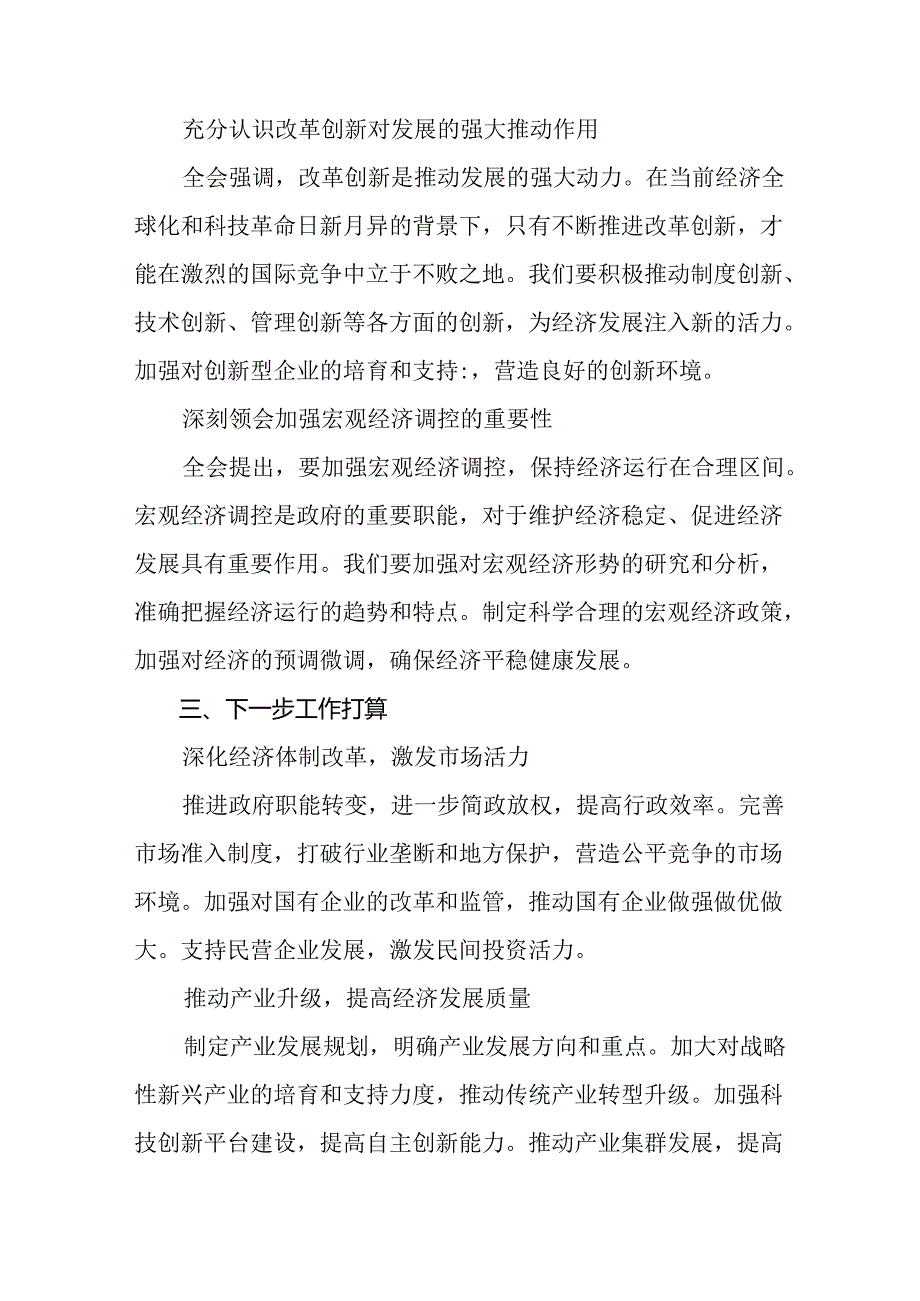 充分认识改革创新对发展的强大推动作用

全会强调，改革创新是推动发展的强大动力。在当前经济全球化和科技革命日新月异的背景下，只有不断推进改革创新，才能在激烈的国际竞争中立于不败之地。我们要积极推动制度创新、技术创新、管理创新等各方面的创新，为经济发展注入新的活力。加强对创新型企业的培育和支持:，营造良好的创新环境。

深刻领会加强宏观经济调控的重要性

全会提出，要加强宏观经济调控，保持经济运行在合理区间。宏观经济调控是政府的重要职能，对于维护经济稳定、促进经济发展具有重要作用。我们要加强对宏观经济形势的研究和分析，准确把握经济运行的趋势和特点。制定科学合理的宏观经济政策，加强对经济的预调微调，确保经济平稳健康发展。

三、下一步工作打算

深化经济体制改革，激发市场活力

推进政府职能转变，进一步简政放权，提高行政效率。完善市场准入制度，打破行业垄断和地方保护，营造公平竞争的市场环境。加强对国有企业的改革和监管，推动国有企业做强做优做大。支持民营企业发展，激发民间投资活力。

推动产业升级，提高经济发展质量

制定产业发展规划，明确产业发展方向和重点。加大对战略性新兴产业的培育和支持力度，推动传统产业转型升级。加强科技创新平台建设，提高自主创新能力。推动产业集群发展，提高